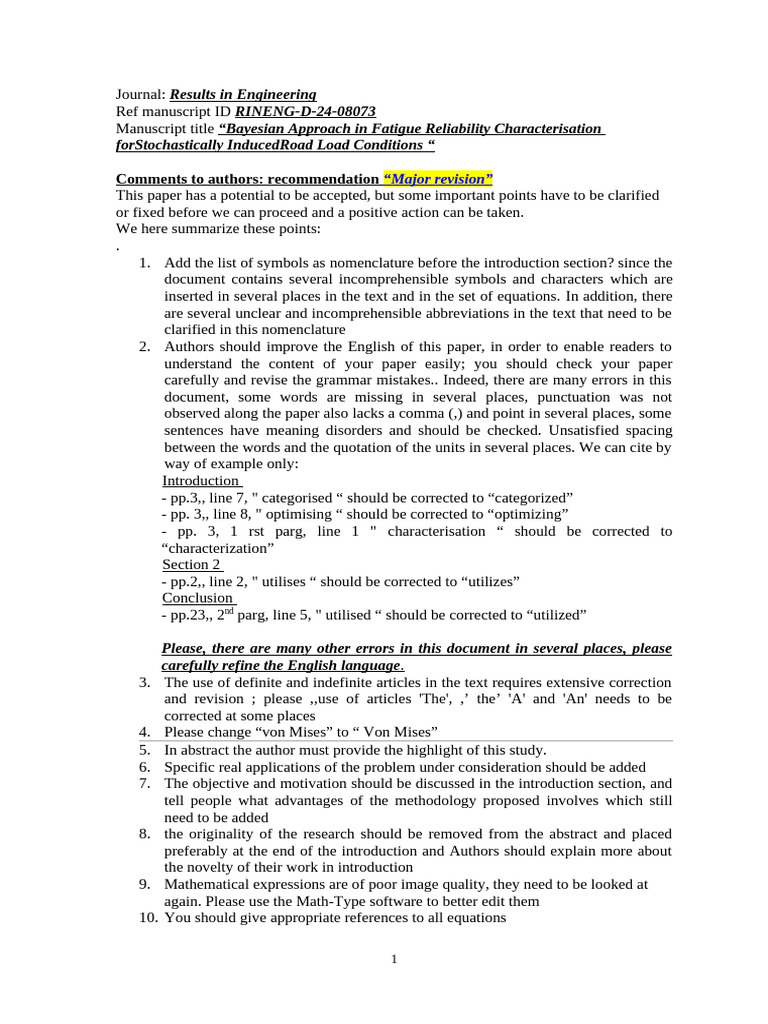 Journal: Results in Engineering
Ref manuscript ID RINENG-D-24-08073
Manuscript title "Bayesian Approach in Fatigue Reliability Characterisation forStochastically InducedRoad Load Conditions "

Comments to authors: recommendation "Major revision"
This paper has a potential to be accepted, but some important points have to be clarified or fixed before we can proceed and a positive action can be taken.
We here summarize these points:
.
1. Add the list of symbols as nomenclature before the introduction section? since the document contains several incomprehensible symbols and characters which are inserted in several places in the text and in the set of equations. In addition, there are several unclear and incomprehensible abbreviations in the text that need to be clarified in this nomenclature
2. Authors should improve the English of this paper, in order to enable readers to understand the content of your paper easily; you should check your paper carefully and revise the grammar mistakes.. Indeed, there are many errors in this document, some words are missing in several places, punctuation was not observed along the paper also lacks a comma (,) and point in several places, some sentences have meaning disorders and should be checked. Unsatisfied spacing between the words and the quotation of the units in several places. We can cite by way of example only:
Introduction
- pp.3,, line 7, " categorised " should be corrected to "categorized"
- pp. 3,, line 8, " optimising " should be corrected to "optimizing"
- pp. 3, 1 rst parg, line 1 " characterisation " should be corrected to "characterization"
Section 2
- pp.2,, line 2, " utilises " should be corrected to "utilizes"
Conclusion
- pp.23,, 2$^{nd}$ parg, line 5, " utilised " should be corrected to "utilized"

Please, there are many other errors in this document in several places, please carefully refine the English language.
3. The use of definite and indefinite articles in the text requires extensive correction and revision ; please ,,use of articles 'The', ,' the' 'A' and 'An' needs to be corrected at some places
4. Please change "von Mises" to " Von Mises"
5. In abstract the author must provide the highlight of this study.
6. Specific real applications of the problem under consideration should be added
7. The objective and motivation should be discussed in the introduction section, and tell people what advantages of the methodology proposed involves which still need to be added
8. the originality of the research should be removed from the abstract and placed preferably at the end of the introduction and Authors should explain more about the novelty of their work in introduction
9. Mathematical expressions are of poor image quality, they need to be looked at again. Please use the Math-Type software to better edit them
10. You should give appropriate references to all equations

1